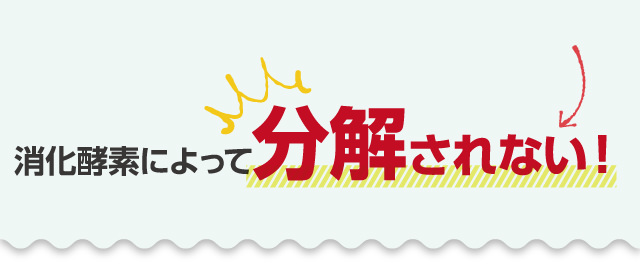 消化酵素によって分解されない！